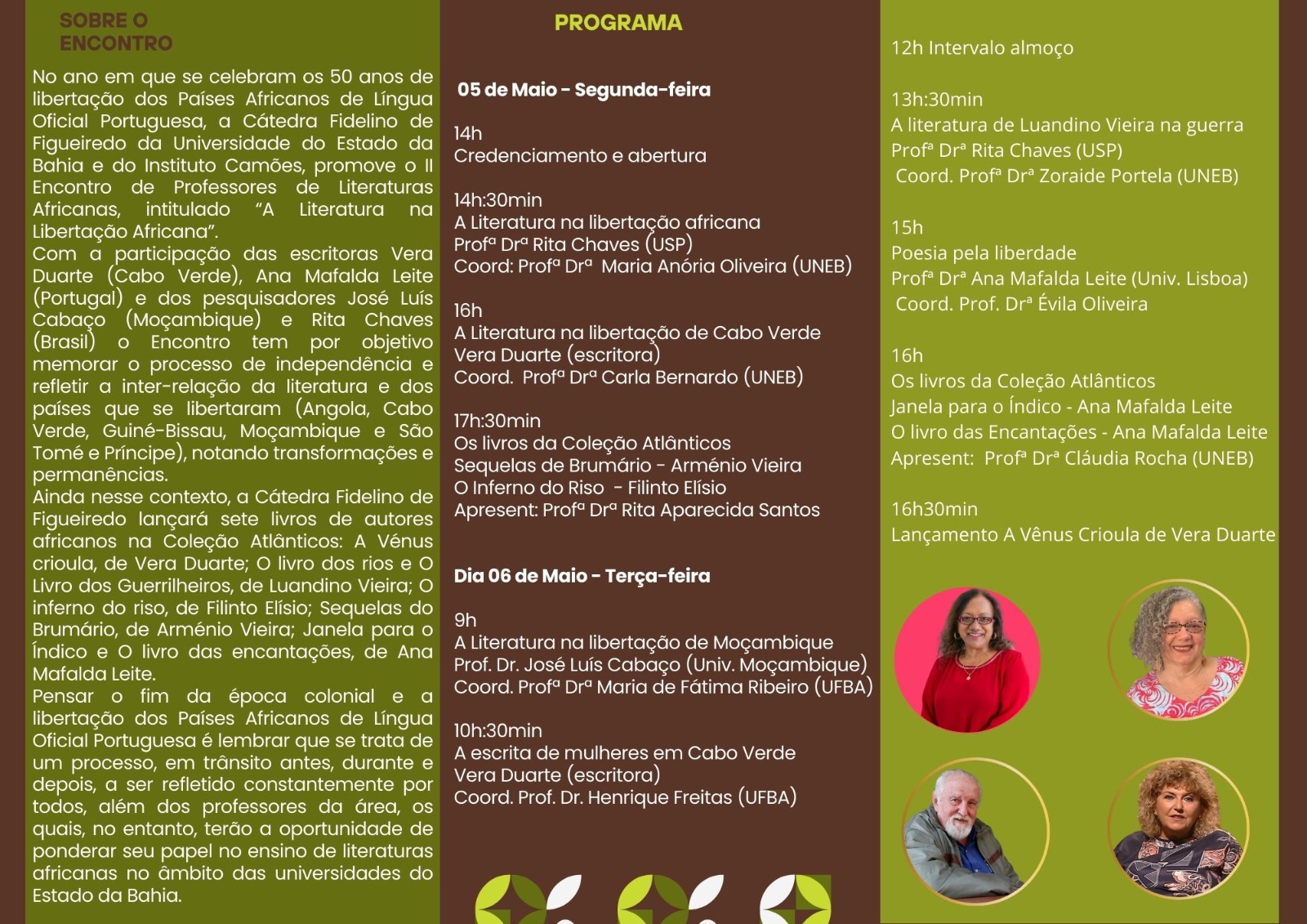 SOBRE O ENCONTRO

No ano em que se celebram os 50 anos de libertação dos Países Africanos de Língua Oficial Portuguesa, a Cátedra Fidelino de Figueiredo da Universidade do Estado da Bahia e do Instituto Camões, promove o II Encontro de Professores de Literaturas Africanas, intitulado "A Literatura na Libertação Africana".
Com a participação das escritoras Vera Duarte (Cabo Verde), Ana Mafalda Leite (Portugal) e dos pesquisadores José Luís Cabaço (Moçambique) e Rita Chaves (Brasil) o Encontro tem por objetivo memorar o processo de independência e refletir a inter-relação da literatura e dos países que se libertaram (Angola, Cabo Verde, Guiné-Bissau, Moçambique e São Tomé e Príncipe), notando transformações e permanências.
Ainda nesse contexto, a Cátedra Fidelino de Figueiredo lançará sete livros de autores africanos na Coleção Atlânticos: A Vénus crioula, de Vera Duarte; O livro dos rios e O Livro dos Guerrilheiros, de Luandino Vieira; O inferno do riso, de Filinto Elísio; Sequelas do Brumário, de Arménio Vieira; Janela para o Índico e O livro das encantações, de Ana Mafalda Leite.
Pensar o fim da época colonial e a libertação dos Países Africanos de Língua Oficial Portuguesa é lembrar que se trata de um processo, em trânsito antes, durante e depois, a ser refletido constantemente por todos, além dos professores da área, os quais, no entanto, terão a oportunidade de ponderar seu papel no ensino de literaturas africanas no âmbito das universidades do Estado da Bahia.

PROGRAMA

05 de Maio - Segunda-feira

14h
Credenciamento e abertura

14h:30min
A Literatura na libertação africana
Profª Drª Rita Chaves (USP)
Coord: Profª Drª Maria Anória Oliveira (UNEB)

16h
A Literatura na libertação de Cabo Verde
Vera Duarte (escritora)
Coord. Profª Drª Carla Bernardo (UNEB)

17h:30min
Os livros da Coleção Atlânticos
Sequelas de Brumário - Arménio Vieira
O Inferno do Riso - Filinto Elísio
Apresent: Profª Drª Rita Aparecida Santos

Dia 06 de Maio - Terça-feira

9h
A Literatura na libertação de Moçambique
Prof. Dr. José Luís Cabaço (Univ. Moçambique)
Coord. Profª Drª Maria de Fátima Ribeiro (UFBA)

10h:30min
A escrita de mulheres em Cabo Verde
Vera Duarte (escritora)
Coord. Prof. Dr. Henrique Freitas (UFBA)

12h Intervalo almoço

13h:30min
A literatura de Luandino Vieira na guerra
Profª Drª Rita Chaves (USP)
Coord. Profª Drª Zoraide Portela (UNEB)

15h
Poesia pela liberdade
Profª Drª Ana Mafalda Leite (Univ. Lisboa)
Coord. Prof. Drª Évila Oliveira

16h
Os livros da Coleção Atlânticos
Janela para o Índico - Ana Mafalda Leite
O livro das Encantações - Ana Mafalda Leite
Apresent: Profª Drª Cláudia Rocha (UNEB)

16h30min
Lançamento A Vênus Crioula de Vera Duarte